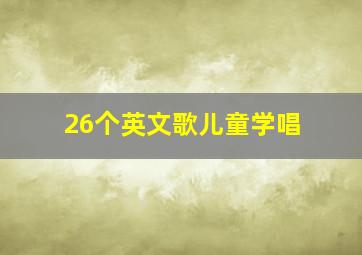 26个英文歌儿童学唱